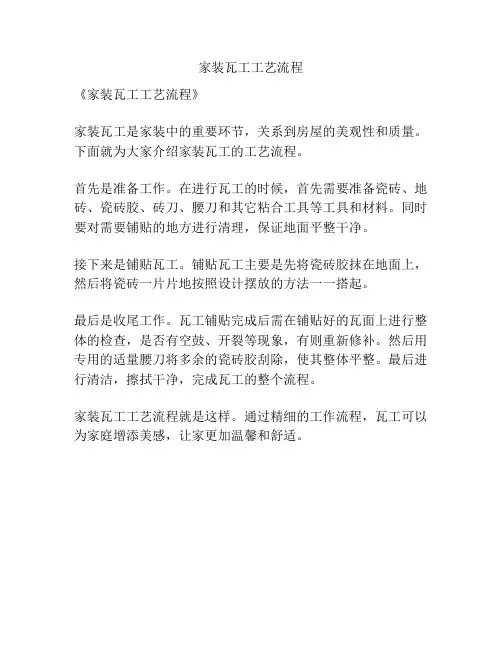 家装瓦工工艺流程

《家装瓦工工艺流程》

家装瓦工是家装中的重要环节，关系到房屋的美观性和质量。下面就为大家介绍家装瓦工的工艺流程。

首先是准备工作。在进行瓦工的时候，首先需要准备瓷砖、地砖、瓷砖胶、砖刀、腰刀和其它粘合工具等工具和材料。同时要对需要铺贴的地方进行清理，保证地面平整干净。

接下来是铺贴瓦工。铺贴瓦工主要是先将瓷砖胶抹在地面上，然后将瓷砖一片片地按照设计摆放的方法一一搭起。

最后是收尾工作。瓦工铺贴完成后需在铺贴好的瓦面上进行整体的检查，是否有空鼓、开裂等现象，有则重新修补。然后用专用的适量腰刀将多余的瓷砖胶刮除，使其整体平整。最后进行清洁，擦拭干净，完成瓦工的整个流程。

家装瓦工工艺流程就是这样。通过精细的工作流程，瓦工可以为家庭增添美感，让家更加温馨和舒适。